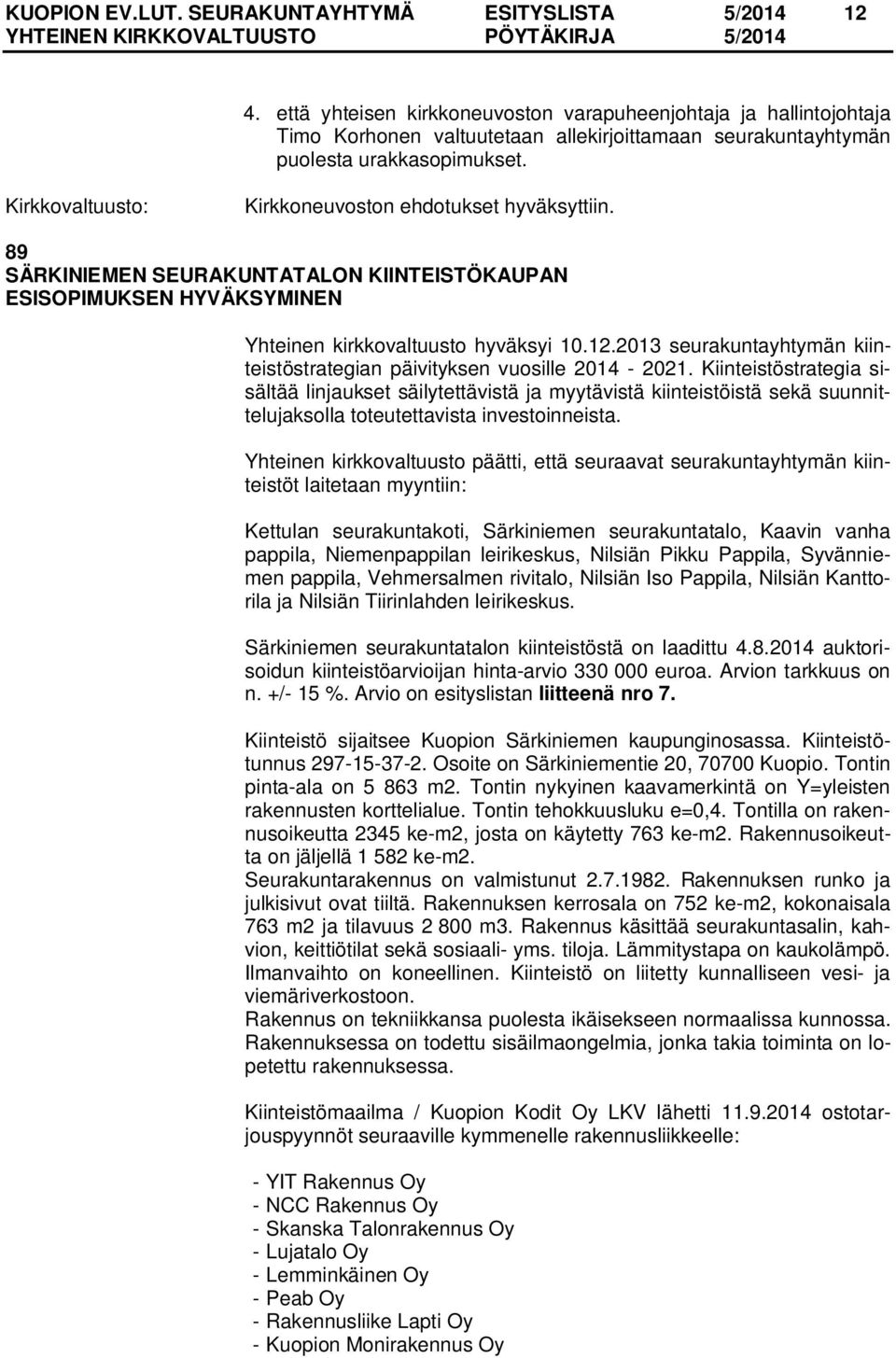 KUOPION EV.LUT. SEURAKUNTAYHTYMÄ ESITYSLISTA 5/2014 12
YHTEINEN KIRKKOVALTUUSTO PÖYTÄKIRJA 5/2014

4. että yhteisen kirkkoneuvoston varapuheenjohtaja ja hallintojohtaja Timo Korhonen valtuutetaan allekirjoittamaan seurakuntayhtymän puolesta urakkasopimukset.

Kirkkovaltuusto: Kirkkoneuvoston ehdotukset hyväksyttiin.

89
SÄRKINIEMEN SEURAKUNTATALON KIINTEISTÖKAUPAN ESISOPIMUKSEN HYVÄKSYMINEN

Yhteinen kirkkovaltuusto hyväksyi 10.12.2013 seurakuntayhtymän kiinteistöstrategian päivityksen vuosille 2014 - 2021. Kiinteistöstrategia sisältää linjaukset säilytettävistä ja myytävistä kiinteistöistä sekä suunnittelujaksolla toteutettavista investoinneista.

Yhteinen kirkkovaltuusto päätti, että seuraavat seurakuntayhtymän kiinteistöt laitetaan myyntiin:

Kettulan seurakuntakoti, Särkiniemen seurakuntatalo, Kaavin vanha pappila, Niemenpappilan leirikeskus, Nilsiän Pikku Pappila, Syvänniemen pappila, Vehmersalmen rivitalo, Nilsiän Iso Pappila, Nilsiän Kanttorila ja Nilsiän Tiirinlahden leirikeskus.

Särkiniemen seurakuntatalon kiinteistöstä on laadittu 4.8.2014 auktorisoidun kiinteistöarvioijan hinta-arvio 330 000 euroa. Arvion tarkkuus on n. +/- 15 %. Arvio on esityslistan liitteenä nro 7.

Kiinteistö sijaitsee Kuopion Särkiniemen kaupunginosassa. Kiinteistötunnus 297-15-37-2. Osoite on Särkiniementie 20, 70700 Kuopio. Tontin pinta-ala on 5 863 m2. Tontin nykyinen kaavamerkintä on Y=yleisten rakennusten korttelialue. Tontin tehokkuusluku e=0,4. Tontilla on rakennusoikeutta 2345 ke-m2, josta on käytetty 763 ke-m2. Rakennusoikeutta on jäljellä 1 582 ke-m2.
Seurakuntarakennus on valmistunut 2.7.1982. Rakennuksen runko ja julkisivut ovat tiiltä. Rakennuksen kerrosala on 752 ke-m2, kokonaisala 763 m2 ja tilavuus 2 800 m3. Rakennus käsittää seurakuntasalin, kahvion, keittiötilat sekä sosiaali- yms. tiloja. Lämmitystapa on kaukolämpö. Ilmanvaihto on koneellinen. Kiinteistö on liitetty kunnalliseen vesi- ja viemäriverkostoon.
Rakennus on tekniikkansa puolesta ikäisekseen normaalissa kunnossa. Rakennuksessa on todettu sisäilmaongelmia, jonka takia toiminta on lopetettu rakennuksessa.

Kiinteistömaailma / Kuopion Kodit Oy LKV lähetti 11.9.2014 ostotarjouspyynnöt seuraaville kymmenelle rakennusliikkeelle:

- YIT Rakennus Oy
- NCC Rakennus Oy
- Skanska Talonrakennus Oy
- Lujatalo Oy
- Lemminkäinen Oy
- Peab Oy
- Rakennusliike Lapti Oy
- Kuopion Monirakennus Oy